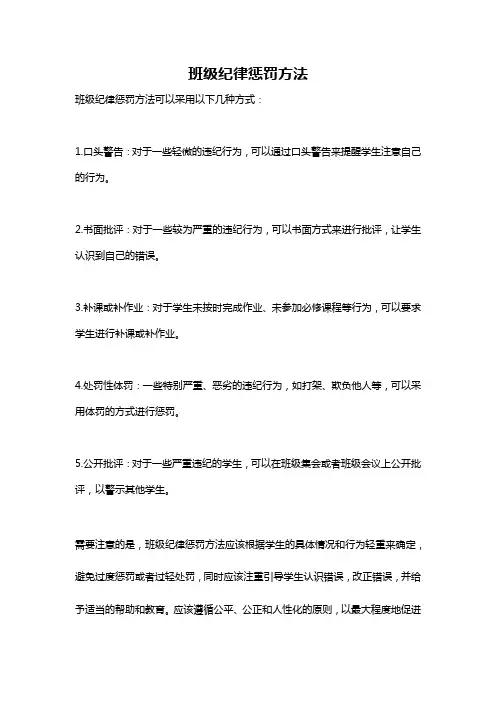 班级纪律惩罚方法

班级纪律惩罚方法可以采用以下几种方式：

1.口头警告：对于一些轻微的违纪行为，可以通过口头警告来提醒学生注意自己的行为。

2.书面批评：对于一些较为严重的违纪行为，可以书面方式来进行批评，让学生认识到自己的错误。

3.补课或补作业：对于学生未按时完成作业、未参加必修课程等行为，可以要求学生进行补课或补作业。

4.处罚性体罚：一些特别严重、恶劣的违纪行为，如打架、欺负他人等，可以采用体罚的方式进行惩罚。

5.公开批评：对于一些严重违纪的学生，可以在班级集会或者班级会议上公开批评，以警示其他学生。

需要注意的是，班级纪律惩罚方法应该根据学生的具体情况和行为轻重来确定，避免过度惩罚或者过轻处罚，同时应该注重引导学生认识错误，改正错误，并给予适当的帮助和教育。应该遵循公平、公正和人性化的原则，以最大程度地促进